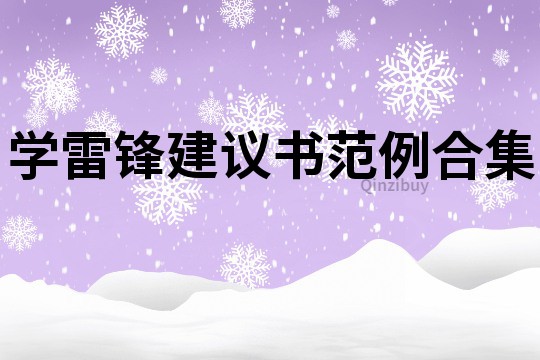 学雷锋建议书范例合集

Qinzibuy